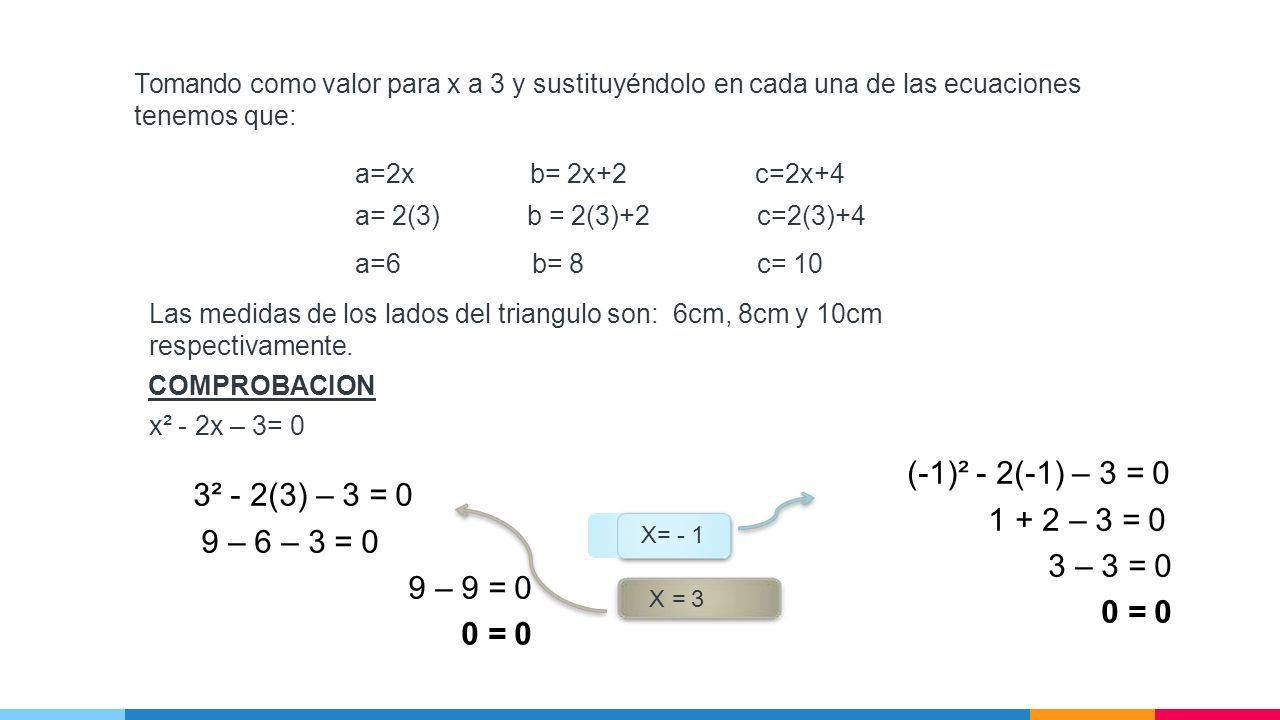 Tomando como valor para x a 3 y sustituyéndolo en cada una de las ecuaciones tenemos que:

a=2x b= 2x+2 c=2x+4

a= 2(3) b = 2(3)+2 c=2(3)+4

a=6 b= 8 c= 10

Las medidas de los lados del triangulo son: 6cm, 8cm y 10cm respectivamente.

COMPROBACION

$x^2 - 2x – 3= 0$

$3^2 - 2(3) – 3 = 0$

$9 – 6 – 3 = 0$

$9 – 9 = 0$

$0 = 0$

X= - 1

X = 3

$(-1)^2 - 2(-1) – 3 = 0$

$1 + 2 – 3 = 0$

$3 – 3 = 0$

$0 = 0$